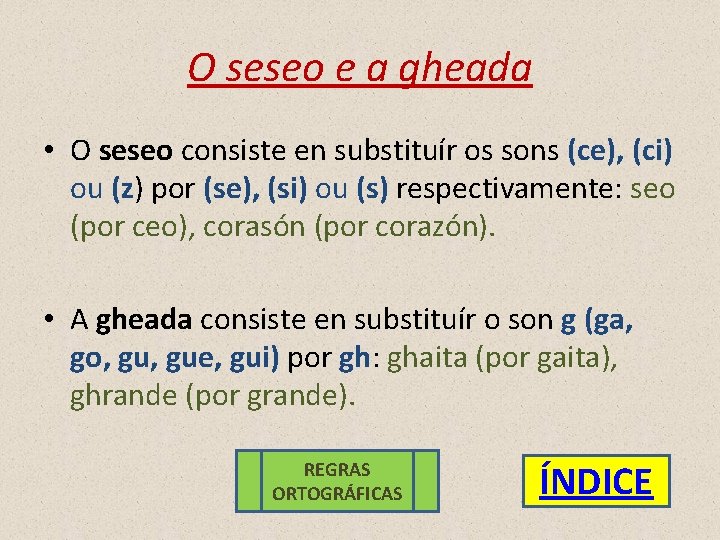 O seseo e a gheada

• O seseo consiste en substituír os sons (ce), (ci) ou (z) por (se), (si) ou (s) respectivamente: seo (por ceo), corasón (por corazón).

• A gheada consiste en substituír o son g (ga, go, gu, gue, gui) por gh: ghaita (por gaita), ghrande (por grande).

REGRAS ORTOGRÁFICAS

ÍNDICE